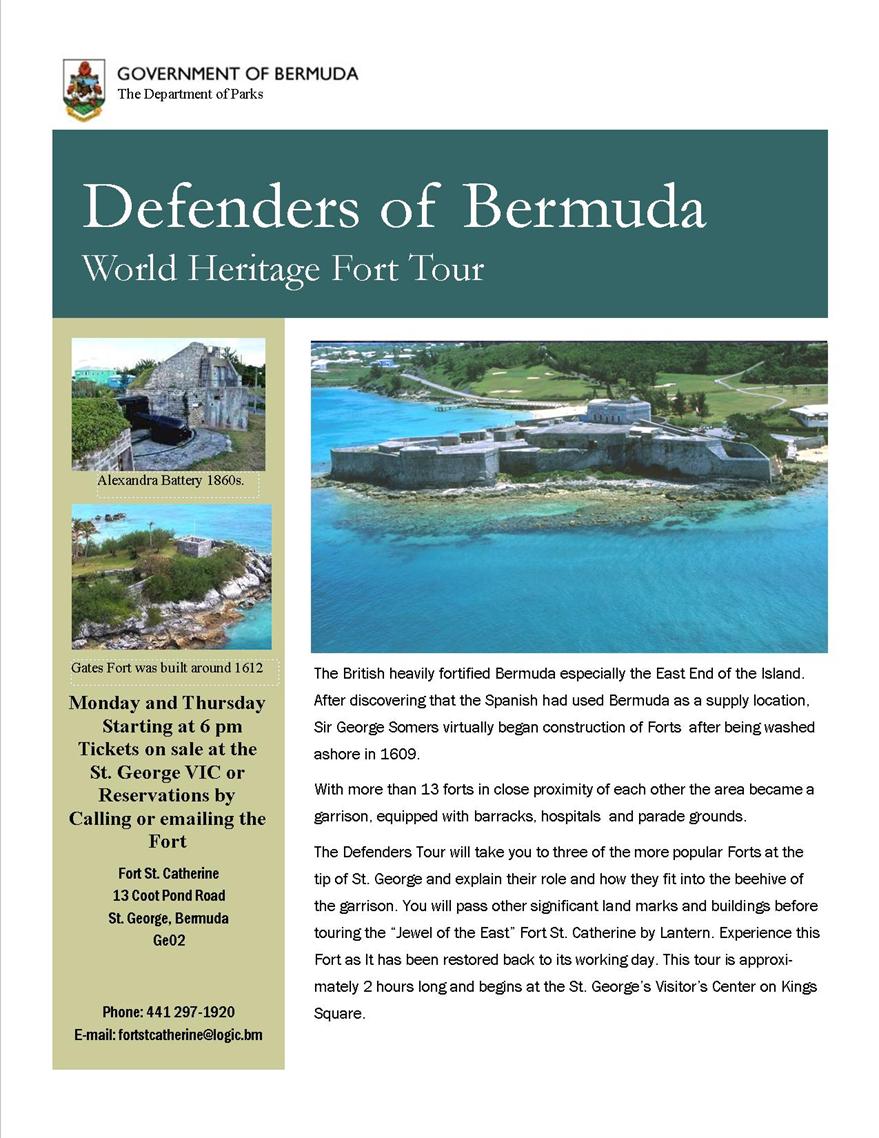 GOVERNMENT OF BERMUDA
The Department of Parks

Defenders of Bermuda
World Heritage Fort Tour

Alexandra Battery 1860s.

Gates Fort was built around 1612

Monday and Thursday Starting at 6 pm Tickets on sale at the St. George VIC or Reservations by Calling or emailing the Fort

Fort St. Catherine
13 Coot Pond Road
St. George, Bermuda
Ge02

Phone: 441 297-1920
E-mail: fortstcatherine@logic.bm

The British heavily fortified Bermuda especially the East End of the Island. After discovering that the Spanish had used Bermuda as a supply location, Sir George Somers virtually began construction of Forts after being washed ashore in 1609.

With more than 13 forts in close proximity of each other the area became a garrison, equipped with barracks, hospitals and parade grounds.

The Defenders Tour will take you to three of the more popular Forts at the tip of St. George and explain their role and how they fit into the beehive of the garrison. You will pass other significant land marks and buildings before touring the "Jewel of the East" Fort St. Catherine by Lantern. Experience this Fort as It has been restored back to its working day. This tour is approximately 2 hours long and begins at the St. George's Visitor's Center on Kings Square.